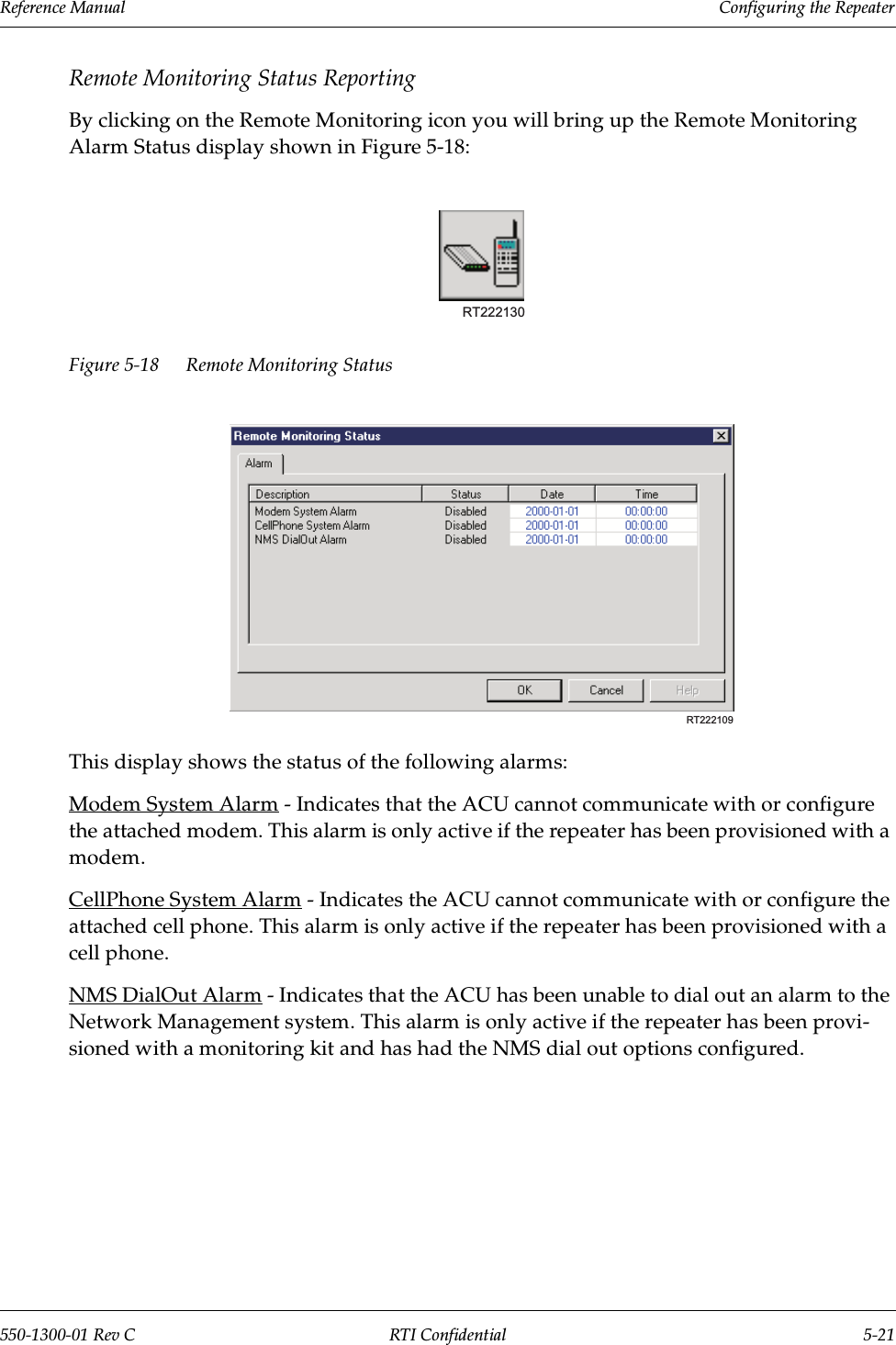 Reference Manual Configuring the Repeater

Remote Monitoring Status Reporting

By clicking on the Remote Monitoring icon you will bring up the Remote Monitoring Alarm Status display shown in Figure 5-18:

RT222130

Figure 5-18 Remote Monitoring Status

Remote Monitoring Status

Alarm

| Description | Status | Date | Time |
|---|---|---|---|
| Modem System Alarm | Disabled | 2000-01-01 | 00:00:00 |
| CellPhone System Alarm | Disabled | 2000-01-01 | 00:00:00 |
| NMS DialOut Alarm | Disabled | 2000-01-01 | 00:00:00 |

OK Cancel Help

RT222109

This display shows the status of the following alarms:

Modem System Alarm - Indicates that the ACU cannot communicate with or configure the attached modem. This alarm is only active if the repeater has been provisioned with a modem.

CellPhone System Alarm - Indicates the ACU cannot communicate with or configure the attached cell phone. This alarm is only active if the repeater has been provisioned with a cell phone.

NMS DialOut Alarm - Indicates that the ACU has been unable to dial out an alarm to the Network Management system. This alarm is only active if the repeater has been provisioned with a monitoring kit and has had the NMS dial out options configured.

550-1300-01 Rev C RTI Confidential 5-21